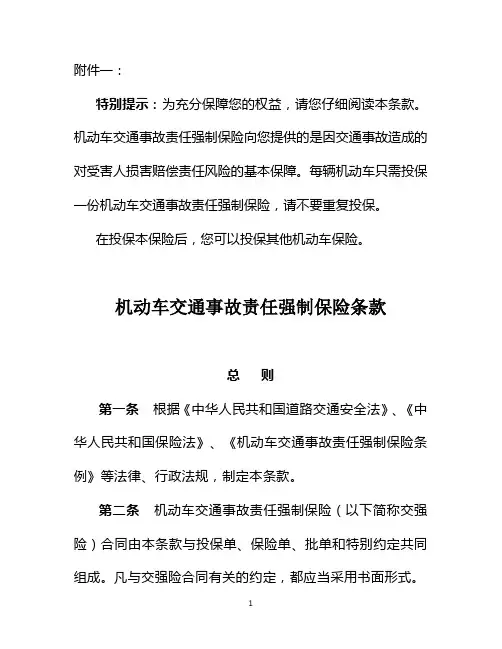 附件一：

特别提示：为充分保障您的权益，请您仔细阅读本条款。机动车交通事故责任强制保险向您提供的是因交通事故造成的对受害人损害赔偿责任风险的基本保障。每辆机动车只需投保一份机动车交通事故责任强制保险，请不要重复投保。

在投保本保险后，您可以投保其他机动车保险。

机动车交通事故责任强制保险条款

总　则

第一条　根据《中华人民共和国道路交通安全法》、《中华人民共和国保险法》、《机动车交通事故责任强制保险条例》等法律、行政法规，制定本条款。

第二条　机动车交通事故责任强制保险（以下简称交强险）合同由本条款与投保单、保险单、批单和特别约定共同组成。凡与交强险合同有关的约定，都应当采用书面形式。

1